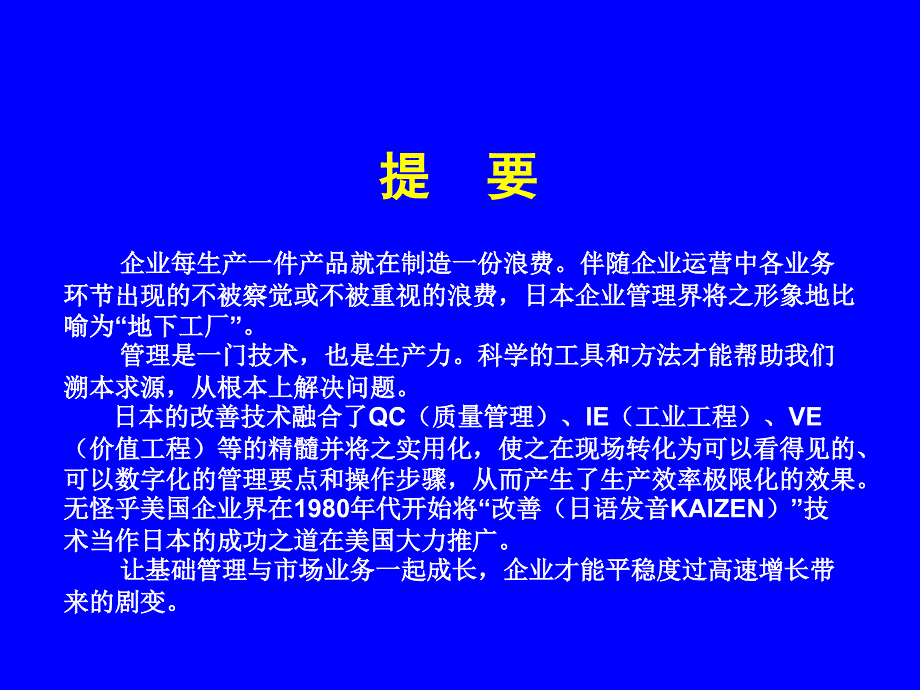 提　要

企业每生产一件产品就在制造一份浪费。伴随企业运营中各业务环节出现的不被察觉或不被重视的浪费，日本企业管理界将之形象地比喻为“地下工厂”。

管理是一门技术，也是生产力。科学的工具和方法才能帮助我们溯本求源，从根本上解决问题。

日本的改善技术融合了QC（质量管理）、IE（工业工程）、VE（价值工程）等的精髓并将之实用化，使之在现场转化为可以看得见的、可以数字化的管理要点和操作步骤，从而产生了生产效率极限化的效果。无怪乎美国企业界在1980年代开始将“改善（日语发音KAIZEN）”技术当作日本的成功之道在美国大力推广。

让基础管理与市场业务一起成长，企业才能平稳度过高速增长带来的剧变。